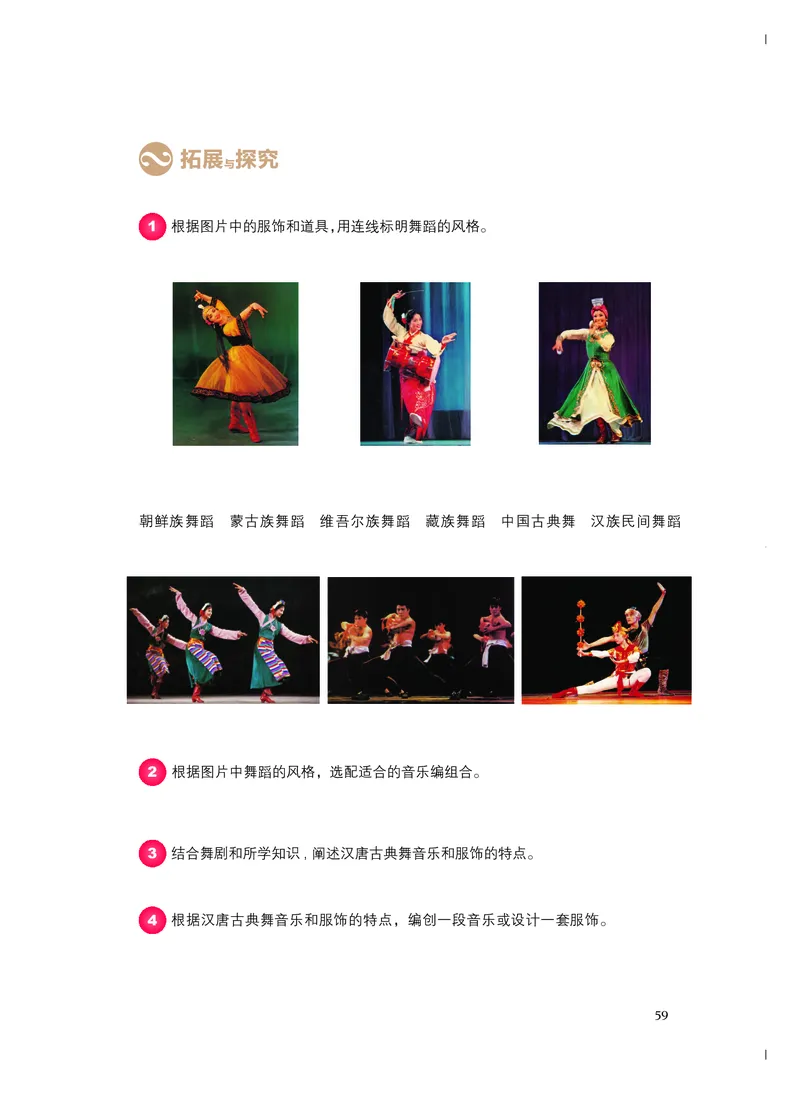 拓展与探究

1 根据图片中的服饰和道具，用连线标明舞蹈的风格。

朝鲜族舞蹈　蒙古族舞蹈　维吾尔族舞蹈　藏族舞蹈　中国古典舞　汉族民间舞蹈

2 根据图片中舞蹈的风格，选配适合的音乐编组合。

3 结合舞剧和所学知识，阐述汉唐古典舞音乐和服饰的特点。

4 根据汉唐古典舞音乐和服饰的特点，编创一段音乐或设计一套服饰。

59